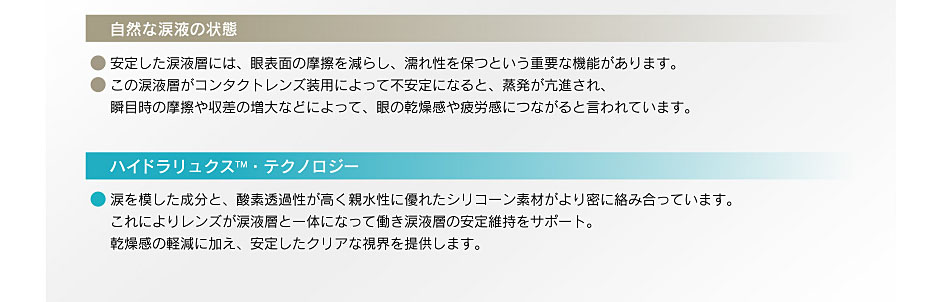 自然な涙液の状態

安定した涙液層には、眼表面の摩擦を減らし、濡れ性を保つという重要な機能があります。

この涙液層がコンタクトレンズ装用によって不安定になると、蒸発が亢進され、瞬目時の摩擦や収差の増大などによって、眼の乾燥感や疲労感につながると言われています。

ハイドラリュクス™・テクノロジー

涙を模した成分と、酸素透過性が高く親水性に優れたシリコーン素材がより密に絡み合っています。これによりレンズが涙液層と一体になって働き涙液層の安定維持をサポート。乾燥感の軽減に加え、安定したクリアな視界を提供します。